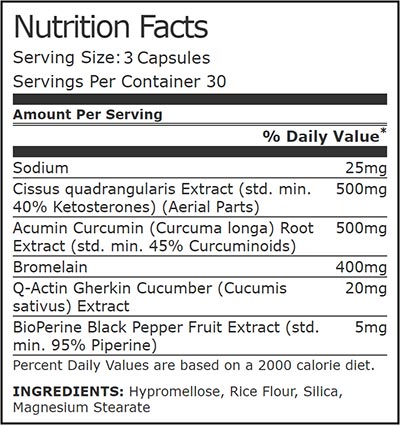 Nutrition Facts

Serving Size: 3 Capsules

Servings Per Container 30

Amount Per Serving

% Daily Value*

Sodium 25mg

Cissus quadrangularis Extract (std. min. 40% Ketosterones) (Aerial Parts) 500mg

Acumin Curcumin (Curcuma longa) Root Extract (std. min. 45% Curcuminoids) 500mg

Bromelain 400mg

Q-Actin Gherkin Cucumber (Cucumis sativus) Extract 20mg

BioPerine Black Pepper Fruit Extract (std. min. 95% Piperine) 5mg

Percent Daily Values are based on a 2000 calorie diet.

INGREDIENTS: Hypromellose, Rice Flour, Silica, Magnesium Stearate